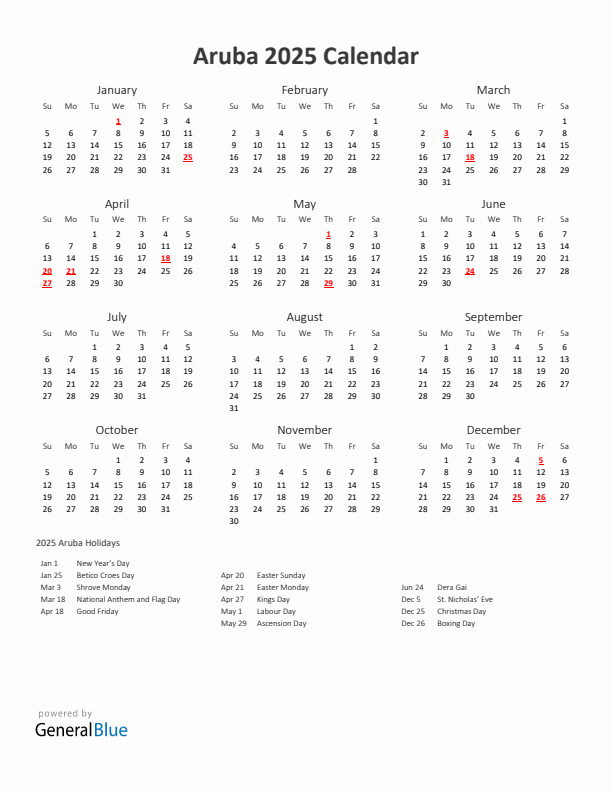 Aruba 2025 Calendar

January

| Su | Mo | Tu | We | Th | Fr | Sa |
|---|---|---|---|---|---|---|
| | | | 1 | 2 | 3 | 4 |
| 5 | 6 | 7 | 8 | 9 | 10 | 11 |
| 12 | 13 | 14 | 15 | 16 | 17 | 18 |
| 19 | 20 | 21 | 22 | 23 | 24 | 25 |
| 26 | 27 | 28 | 29 | 30 | 31 | |

February

| Su | Mo | Tu | We | Th | Fr | Sa |
|---|---|---|---|---|---|---|
| | | | | | | 1 |
| 2 | 3 | 4 | 5 | 6 | 7 | 8 |
| 9 | 10 | 11 | 12 | 13 | 14 | 15 |
| 16 | 17 | 18 | 19 | 20 | 21 | 22 |
| 23 | 24 | 25 | 26 | 27 | 28 | |

March

| Su | Mo | Tu | We | Th | Fr | Sa |
|---|---|---|---|---|---|---|
| | | | | | | 1 |
| 2 | 3 | 4 | 5 | 6 | 7 | 8 |
| 9 | 10 | 11 | 12 | 13 | 14 | 15 |
| 16 | 17 | 18 | 19 | 20 | 21 | 22 |
| 23 | 24 | 25 | 26 | 27 | 28 | 29 |
| 30 | 31 | | | | | |

April

| Su | Mo | Tu | We | Th | Fr | Sa |
|---|---|---|---|---|---|---|
| | | 1 | 2 | 3 | 4 | 5 |
| 6 | 7 | 8 | 9 | 10 | 11 | 12 |
| 13 | 14 | 15 | 16 | 17 | 18 | 19 |
| 20 | 21 | 22 | 23 | 24 | 25 | 26 |
| 27 | 28 | 29 | 30 | | | |

May

| Su | Mo | Tu | We | Th | Fr | Sa |
|---|---|---|---|---|---|---|
| | | | | 1 | 2 | 3 |
| 4 | 5 | 6 | 7 | 8 | 9 | 10 |
| 11 | 12 | 13 | 14 | 15 | 16 | 17 |
| 18 | 19 | 20 | 21 | 22 | 23 | 24 |
| 25 | 26 | 27 | 28 | 29 | 30 | 31 |

June

| Su | Mo | Tu | We | Th | Fr | Sa |
|---|---|---|---|---|---|---|
| 1 | 2 | 3 | 4 | 5 | 6 | 7 |
| 8 | 9 | 10 | 11 | 12 | 13 | 14 |
| 15 | 16 | 17 | 18 | 19 | 20 | 21 |
| 22 | 23 | 24 | 25 | 26 | 27 | 28 |
| 29 | 30 | | | | | |

July

| Su | Mo | Tu | We | Th | Fr | Sa |
|---|---|---|---|---|---|---|
| | | 1 | 2 | 3 | 4 | 5 |
| 6 | 7 | 8 | 9 | 10 | 11 | 12 |
| 13 | 14 | 15 | 16 | 17 | 18 | 19 |
| 20 | 21 | 22 | 23 | 24 | 25 | 26 |
| 27 | 28 | 29 | 30 | 31 | | |

August

| Su | Mo | Tu | We | Th | Fr | Sa |
|---|---|---|---|---|---|---|
| | | | | | 1 | 2 |
| 3 | 4 | 5 | 6 | 7 | 8 | 9 |
| 10 | 11 | 12 | 13 | 14 | 15 | 16 |
| 17 | 18 | 19 | 20 | 21 | 22 | 23 |
| 24 | 25 | 26 | 27 | 28 | 29 | 30 |
| 31 | | | | | | |

September

| Su | Mo | Tu | We | Th | Fr | Sa |
|---|---|---|---|---|---|---|
| | 1 | 2 | 3 | 4 | 5 | 6 |
| 7 | 8 | 9 | 10 | 11 | 12 | 13 |
| 14 | 15 | 16 | 17 | 18 | 19 | 20 |
| 21 | 22 | 23 | 24 | 25 | 26 | 27 |
| 28 | 29 | 30 | | | | |

October

| Su | Mo | Tu | We | Th | Fr | Sa |
|---|---|---|---|---|---|---|
| | | | 1 | 2 | 3 | 4 |
| 5 | 6 | 7 | 8 | 9 | 10 | 11 |
| 12 | 13 | 14 | 15 | 16 | 17 | 18 |
| 19 | 20 | 21 | 22 | 23 | 24 | 25 |
| 26 | 27 | 28 | 29 | 30 | 31 | |

November

| Su | Mo | Tu | We | Th | Fr | Sa |
|---|---|---|---|---|---|---|
| | | | | | | 1 |
| 2 | 3 | 4 | 5 | 6 | 7 | 8 |
| 9 | 10 | 11 | 12 | 13 | 14 | 15 |
| 16 | 17 | 18 | 19 | 20 | 21 | 22 |
| 23 | 24 | 25 | 26 | 27 | 28 | 29 |
| 30 | | | | | | |

December

| Su | Mo | Tu | We | Th | Fr | Sa |
|---|---|---|---|---|---|---|
| | 1 | 2 | 3 | 4 | 5 | 6 |
| 7 | 8 | 9 | 10 | 11 | 12 | 13 |
| 14 | 15 | 16 | 17 | 18 | 19 | 20 |
| 21 | 22 | 23 | 24 | 25 | 26 | 27 |
| 28 | 29 | 30 | 31 | | | |

2025 Aruba Holidays

Jan 1 New Year's Day
Jan 25 Betico Croes Day
Mar 3 Shrove Monday
Mar 18 National Anthem and Flag Day
Apr 18 Good Friday

Apr 20 Easter Sunday
Apr 21 Easter Monday
Apr 27 Kings Day
May 1 Labour Day
May 29 Ascension Day

Jun 24 Dera Gai
Dec 5 St. Nicholas' Eve
Dec 25 Christmas Day
Dec 26 Boxing Day

powered by
GeneralBlue